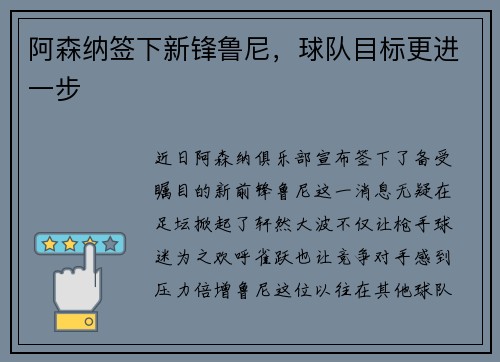 阿森纳签下新锋鲁尼，球队目标更进一步

近日阿森纳俱乐部宣布签下了备受瞩目的新前锋鲁尼这一消息无疑在足坛掀起了轩然大波不仅让枪手球迷为之欢呼雀跃也让竞争对手感到压力倍增鲁尼这位以往在其他球队